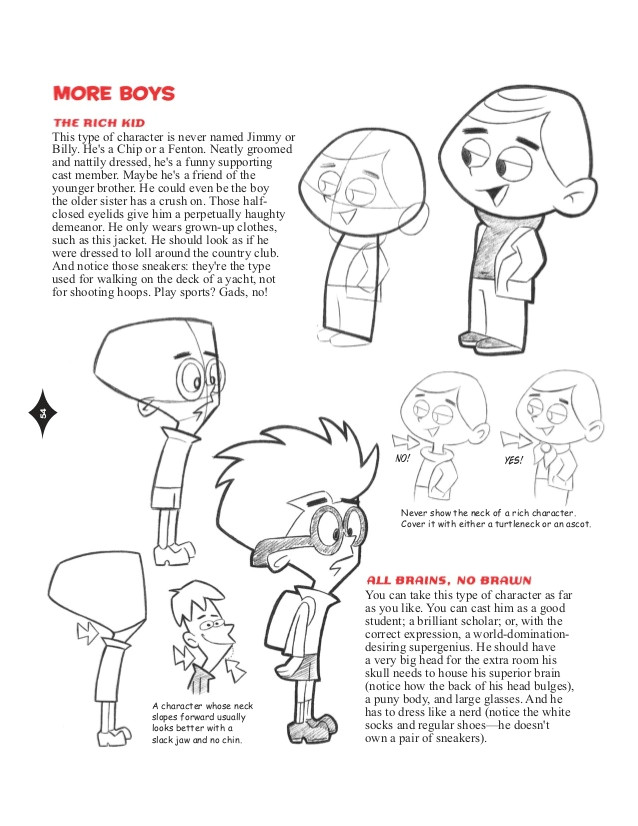 MORE BOYS

THE RICH KID

This type of character is never named Jimmy or Billy. He's a Chip or a Fenton. Neatly groomed and nattily dressed, he's a funny supporting cast member. Maybe he's a friend of the younger brother. He could even be the boy the older sister has a crush on. Those half-closed eyelids give him a perpetually haughty demeanor. He only wears grown-up clothes, such as this jacket. He should look as if he were dressed to loll around the country club. And notice those sneakers: they're the type used for walking on the deck of a yacht, not for shooting hoops. Play sports? Gads, no!

54

NO!

YES!

Never show the neck of a rich character. Cover it with either a turtleneck or an ascot.

ALL BRAINS, NO BRAWN

You can take this type of character as far as you like. You can cast him as a good student; a brilliant scholar; or, with the correct expression, a world-domination-desiring supergenius. He should have a very big head for the extra room his skull needs to house his superior brain (notice how the back of his head bulges), a puny body, and large glasses. And he has to dress like a nerd (notice the white socks and regular shoes—he doesn't own a pair of sneakers).

A character whose neck slopes forward usually looks better with a slack jaw and no chin.